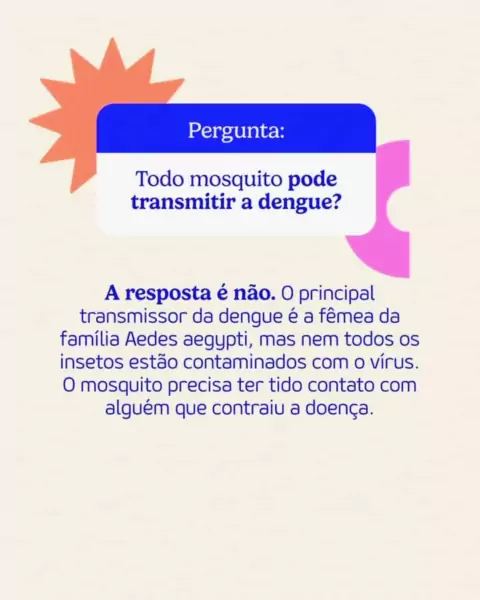 Pergunta:

Todo mosquito pode transmitir a dengue?

A resposta é não. O principal transmissor da dengue é a fêmea da família Aedes aegypti, mas nem todos os insetos estão contaminados com o vírus. O mosquito precisa ter tido contato com alguém que contraiu a doença.